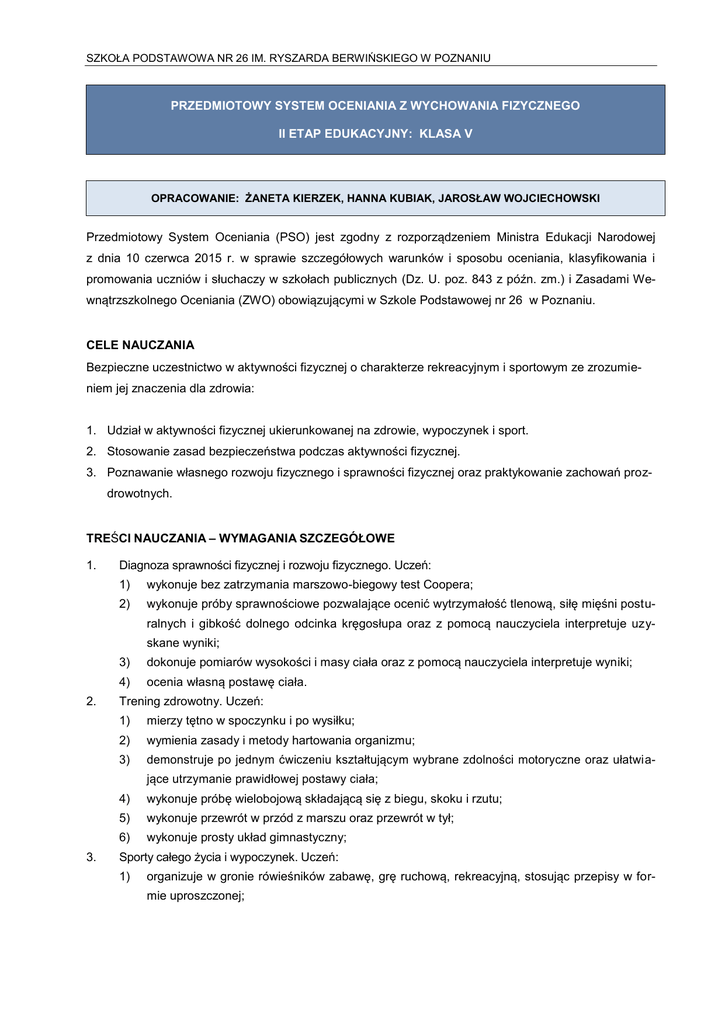 SZKOŁA PODSTAWOWA NR 26 IM. RYSZARDA BERWIŃSKIEGO W POZNANIU

PRZEDMIOTOWY SYSTEM OCENIANIA Z WYCHOWANIA FIZYCZNEGO

II ETAP EDUKACYJNY: KLASA V

OPRACOWANIE: ŻANETA KIERZEK, HANNA KUBIAK, JAROSŁAW WOJCIECHOWSKI

Przedmiotowy System Oceniania (PSO) jest zgodny z rozporządzeniem Ministra Edukacji Narodowej z dnia 10 czerwca 2015 r. w sprawie szczegółowych warunków i sposobu oceniania, klasyfikowania i promowania uczniów i słuchaczy w szkołach publicznych (Dz. U. poz. 843 z późn. zm.) i Zasadami Wewnątrzszkolnego Oceniania (ZWO) obowiązującymi w Szkole Podstawowej nr 26 w Poznaniu.

CELE NAUCZANIA
Bezpieczne uczestnictwo w aktywności fizycznej o charakterze rekreacyjnym i sportowym ze zrozumieniem jej znaczenia dla zdrowia:

1. Udział w aktywności fizycznej ukierunkowanej na zdrowie, wypoczynek i sport.
2. Stosowanie zasad bezpieczeństwa podczas aktywności fizycznej.
3. Poznawanie własnego rozwoju fizycznego i sprawności fizycznej oraz praktykowanie zachowań prozdrowotnych.

TREŚCI NAUCZANIA – WYMAGANIA SZCZEGÓŁOWE
1. Diagnoza sprawności fizycznej i rozwoju fizycznego. Uczeń:
1) wykonuje bez zatrzymania marszowo-biegowy test Coopera;
2) wykonuje próby sprawnościowe pozwalające ocenić wytrzymałość tlenową, siłę mięśni posturalnych i gibkość dolnego odcinka kręgosłupa oraz z pomocą nauczyciela interpretuje uzyskane wyniki;
3) dokonuje pomiarów wysokości i masy ciała oraz z pomocą nauczyciela interpretuje wyniki;
4) ocenia własną postawę ciała.
2. Trening zdrowotny. Uczeń:
1) mierzy tętno w spoczynku i po wysiłku;
2) wymienia zasady i metody hartowania organizmu;
3) demonstruje po jednym ćwiczeniu kształtującym wybrane zdolności motoryczne oraz ułatwiające utrzymanie prawidłowej postawy ciała;
4) wykonuje próbę wielobojową składającą się z biegu, skoku i rzutu;
5) wykonuje przewrót w przód z marszu oraz przewrót w tył;
6) wykonuje prosty układ gimnastyczny;
3. Sporty całego życia i wypoczynek. Uczeń:
1) organizuje w gronie rówieśników zabawę, grę ruchową, rekreacyjną, stosując przepisy w formie uproszczonej;